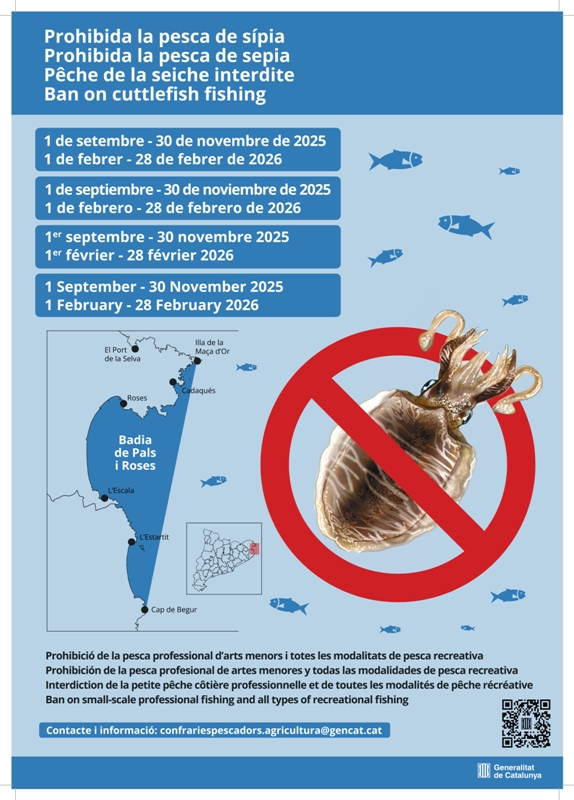 Prohibida la pesca de sípia
Prohibida la pesca de sepia
Pêche de la seiche interdite
Ban on cuttlefish fishing

1 de setembre - 30 de novembre de 2025
1 de febrer - 28 de febrer de 2026

1 de septiembre - 30 de noviembre de 2025
1 de febrero - 28 de febrero de 2026

1$^{er}$ septembre - 30 novembre 2025
1$^{er}$ février - 28 février 2026

1 September - 30 November 2025
1 February - 28 February 2026

El Port de la Selva
Illa de la Maça d'Or
Cadaqués
Roses
Badia de Pals i Roses
L'Escala
L'Estartit
Cap de Begur

Prohibició de la pesca professional d'arts menors i totes les modalitats de pesca recreativa
Prohibición de la pesca profesional de artes menores y todas las modalidades de pesca recreativa
Interdiction de la petite pêche côtière professionnelle et de toutes les modalités de pêche récréative
Ban on small-scale professional fishing and all types of recreational fishing

Contacte i informació: confrariespescadors.agricultura@gencat.cat

Generalitat de Catalunya